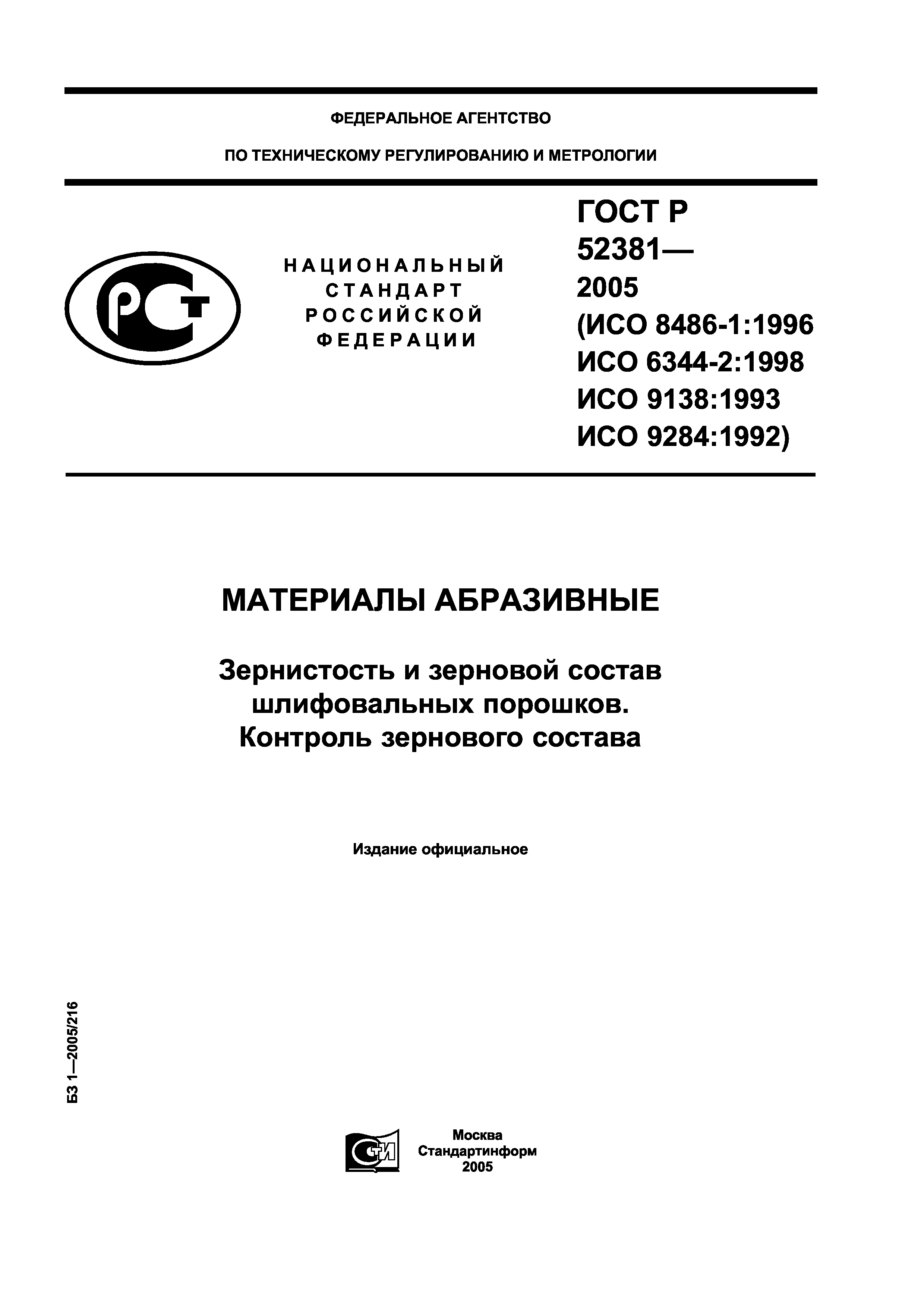 ФЕДЕРАЛЬНОЕ АГЕНТСТВО

ПО ТЕХНИЧЕСКОМУ РЕГУЛИРОВАНИЮ И МЕТРОЛОГИИ

РСТ

НАЦИОНАЛЬНЫЙ СТАНДАРТ РОССИЙСКОЙ ФЕДЕРАЦИИ

ГОСТ Р 52381— 2005 (ИСО 8486-1:1996 ИСО 6344-2:1998 ИСО 9138:1993 ИСО 9284:1992)

МАТЕРИАЛЫ АБРАЗИВНЫЕ

Зернистость и зерновой состав шлифовальных порошков. Контроль зернового состава

Издание официальное

БЗ 1—2005/216

СТИ

Москва
Стандартинформ
2005